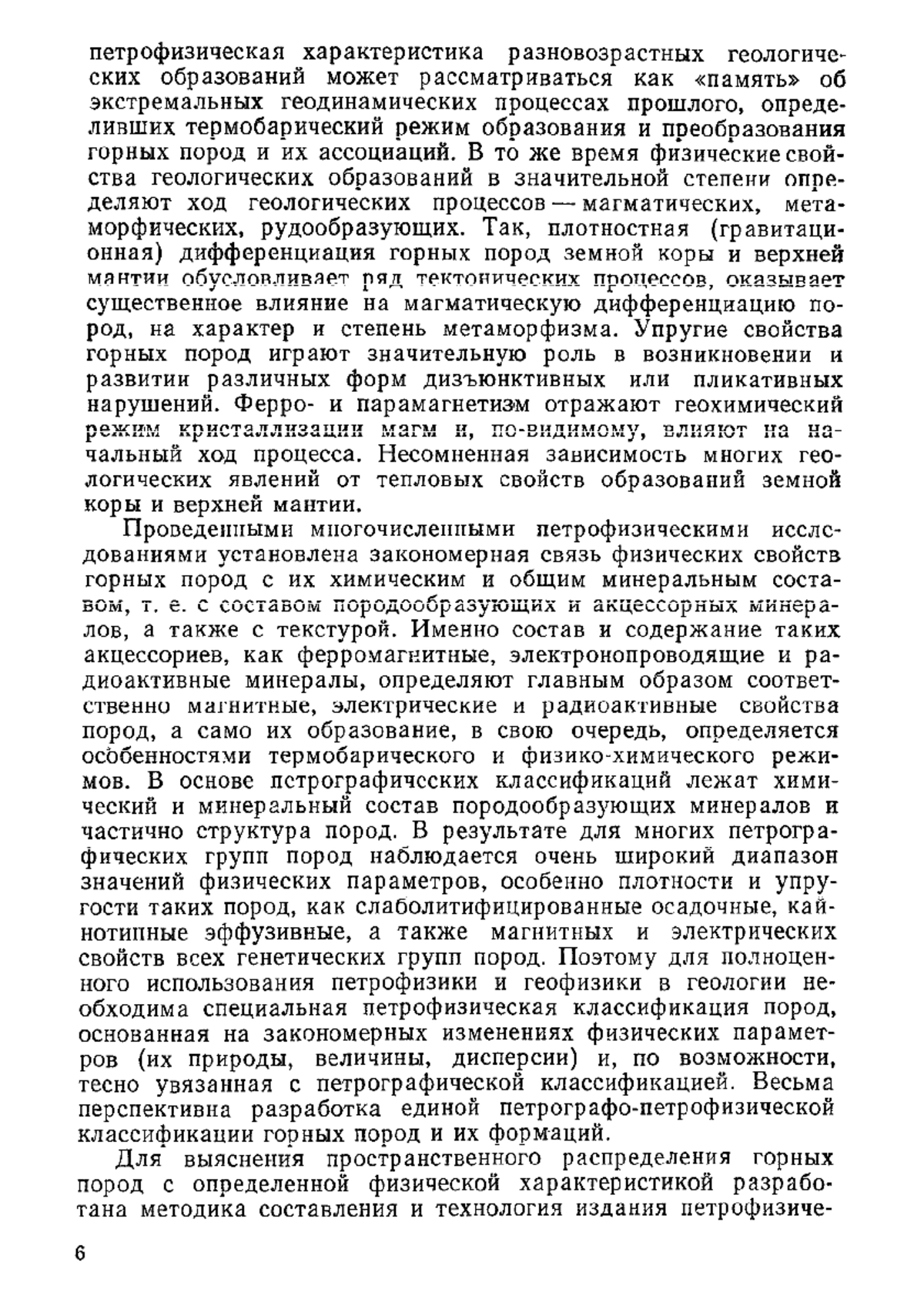 петрофизическая характеристика разновозрастных геологических образований может рассматриваться как «память» об экстремальных геодинамических процессах прошлого, определивших термобарический режим образования и преобразования горных пород и их ассоциаций. В то же время физические свойства геологических образований в значительной степени определяют ход геологических процессов — магматических, метаморфических, рудообразующих. Так, плотностная (гравитационная) дифференциация горных пород земной коры и верхней мантии обусловливает ряд тектонических процессов, оказывает существенное влияние на магматическую дифференциацию пород, на характер и степень метаморфизма. Упругие свойства горных пород играют значительную роль в возникновении и развитии различных форм дизъюнктивных или пликативных нарушений. Ферро- и парамагнетизм отражают геохимический режим кристаллизации магм и, по-видимому, влияют на начальный ход процесса. Несомненная зависимость многих геологических явлений от тепловых свойств образований земной коры и верхней мантии.

Проведенными многочисленными петрофизическими исследованиями установлена закономерная связь физических свойств горных пород с их химическим и общим минеральным составом, т. е. с составом породообразующих и акцессорных минералов, а также с текстурой. Именно состав и содержание таких акцессориев, как ферромагнитные, электронопроводящие и радиоактивные минералы, определяют главным образом соответственно магнитные, электрические и радиоактивные свойства пород, а само их образование, в свою очередь, определяется особенностями термобарического и физико-химического режимов. В основе петрографических классификаций лежат химический и минеральный состав породообразующих минералов и частично структура пород. В результате для многих петрографических групп пород наблюдается очень широкий диапазон значений физических параметров, особенно плотности и упругости таких пород, как слаболитифицированные осадочные, кайнотипные эффузивные, а также магнитных и электрических свойств всех генетических групп пород. Поэтому для полноценного использования петрофизики и геофизики в геологии необходима специальная петрофизическая классификация пород, основанная на закономерных изменениях физических параметров (их природы, величины, дисперсии) и, по возможности, тесно увязанная с петрографической классификацией. Весьма перспективна разработка единой петрографо-петрофизической классификации горных пород и их формаций.

Для выяснения пространственного распределения горных пород с определенной физической характеристикой разработана методика составления и технология издания петрофизиче-

6